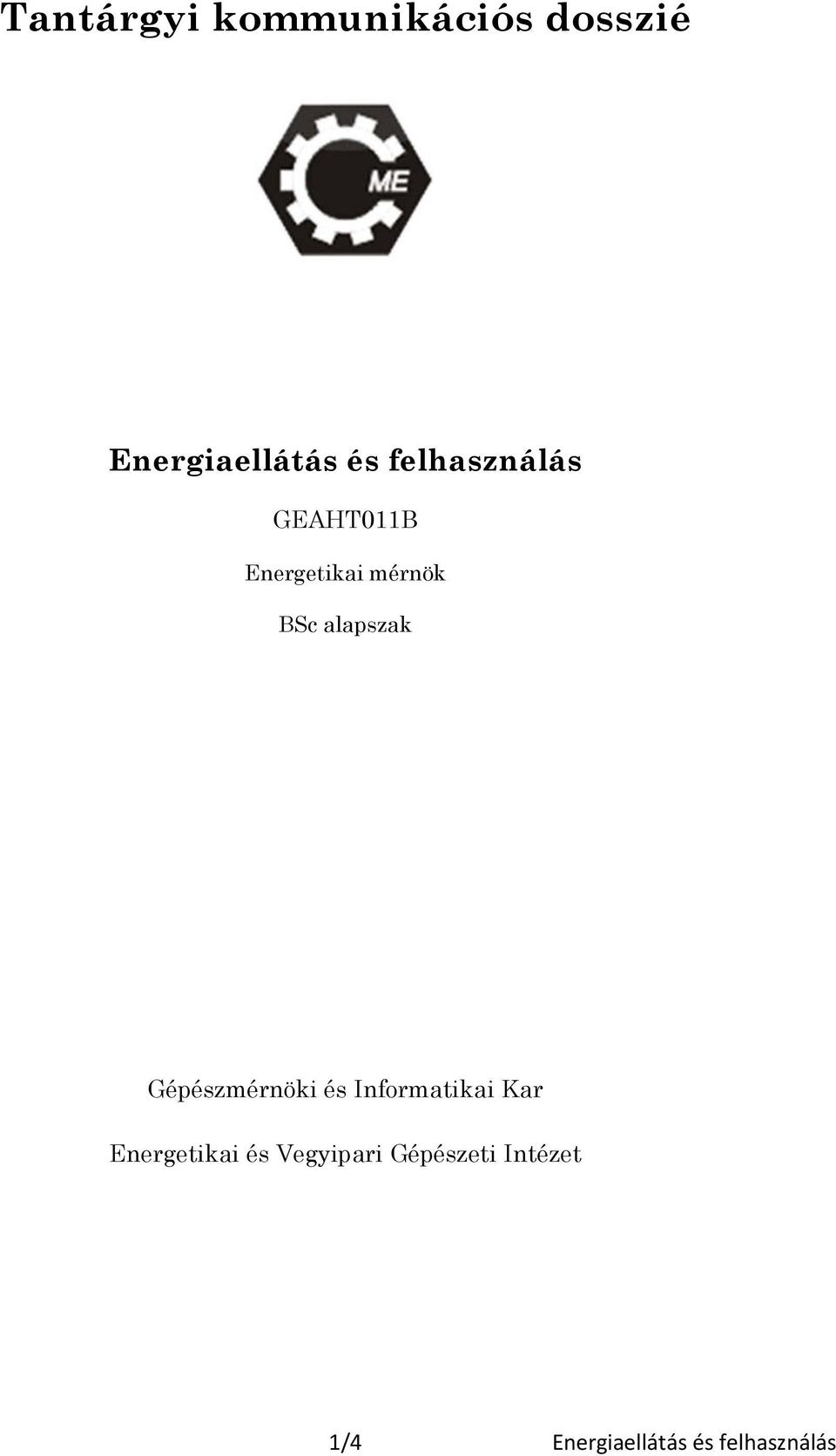 Tantárgyi kommunikációs dosszié

ME

Energiaellátás és felhasználás

GEAHT011B

Energetikai mérnök

BSc alapszak

Gépészmérnöki és Informatikai Kar

Energetikai és Vegyipari Gépészeti Intézet

1/4

Energiaellátás és felhasználás